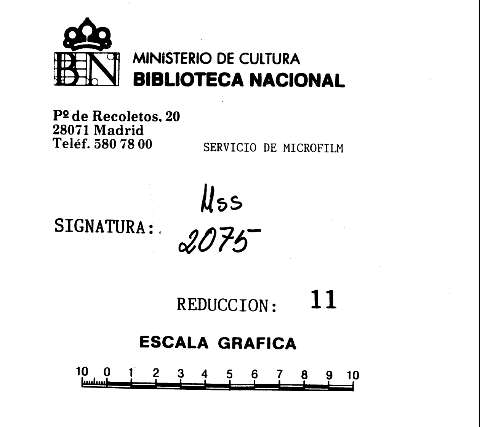 BN

MINISTERIO DE CULTURA
BIBLIOTECA NACIONAL

Pº de Recoletos, 20
28071 Madrid
Teléf. 580 78 00

SERVICIO DE MICROFILM

SIGNATURA: Mss 2075

REDUCCION: 11

ESCALA GRAFICA

10 0 1 2 3 4 5 6 7 8 9 10